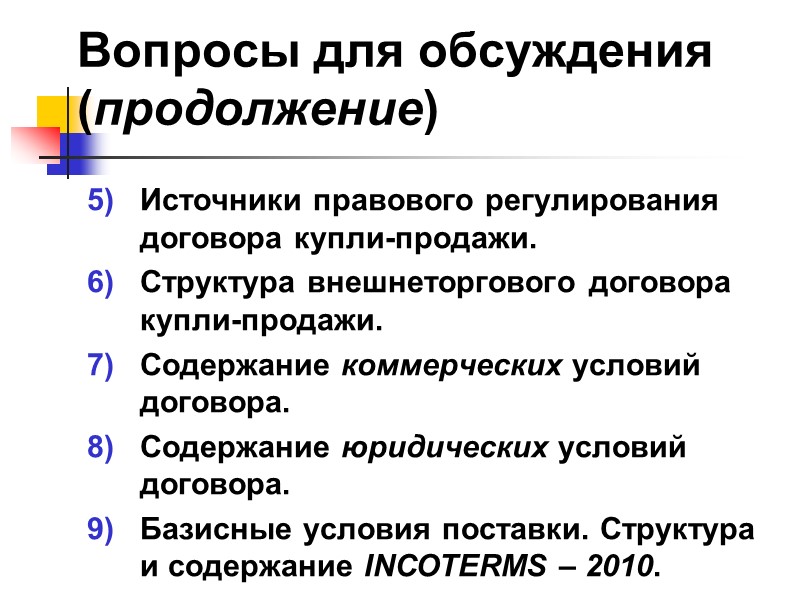 Вопросы для обсуждения (продолжение)

5) Источники правового регулирования договора купли-продажи.

6) Структура внешнеторгового договора купли-продажи.

7) Содержание коммерческих условий договора.

8) Содержание юридических условий договора.

9) Базисные условия поставки. Структура и содержание INCOTERMS – 2010.